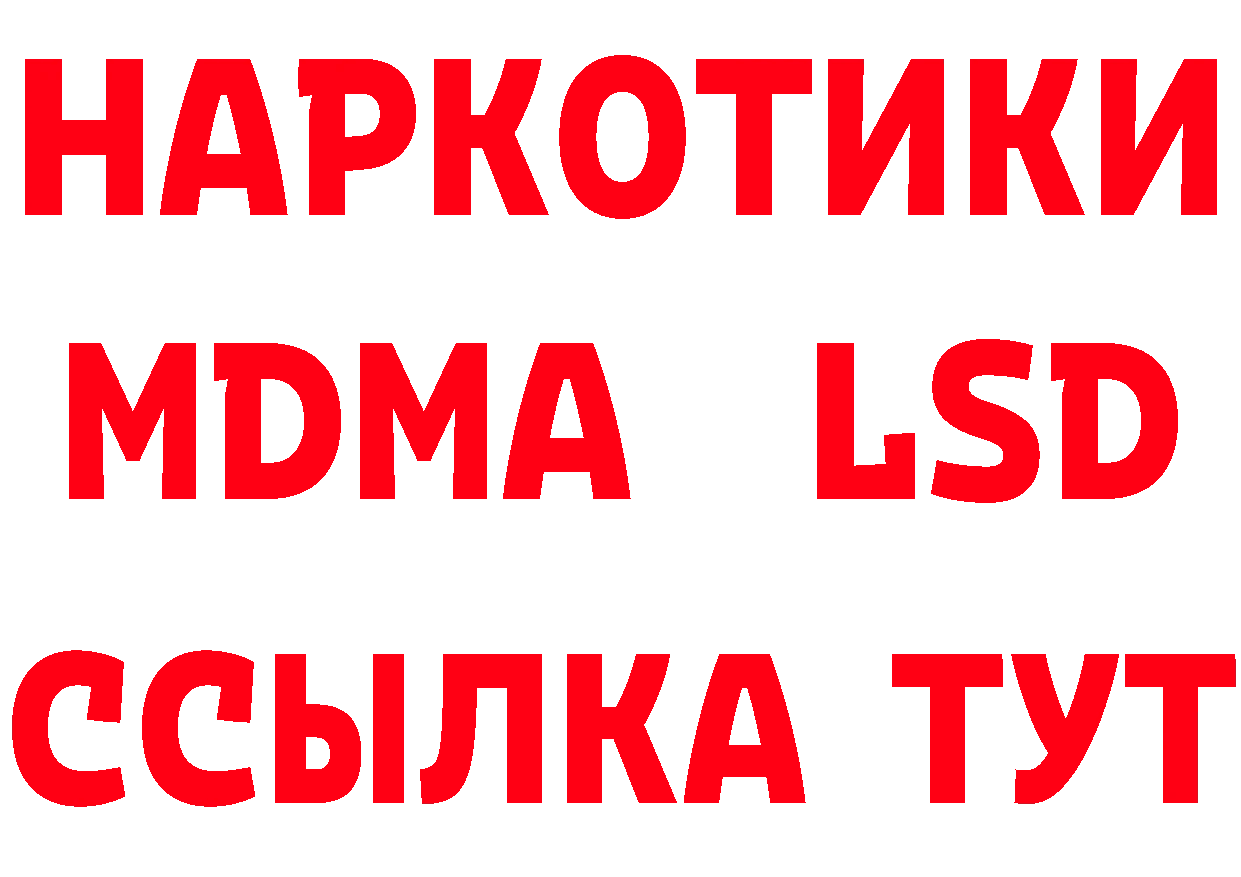 НАРКОТИКИ
MDMA LSD
ССЫЛКА ТУТ